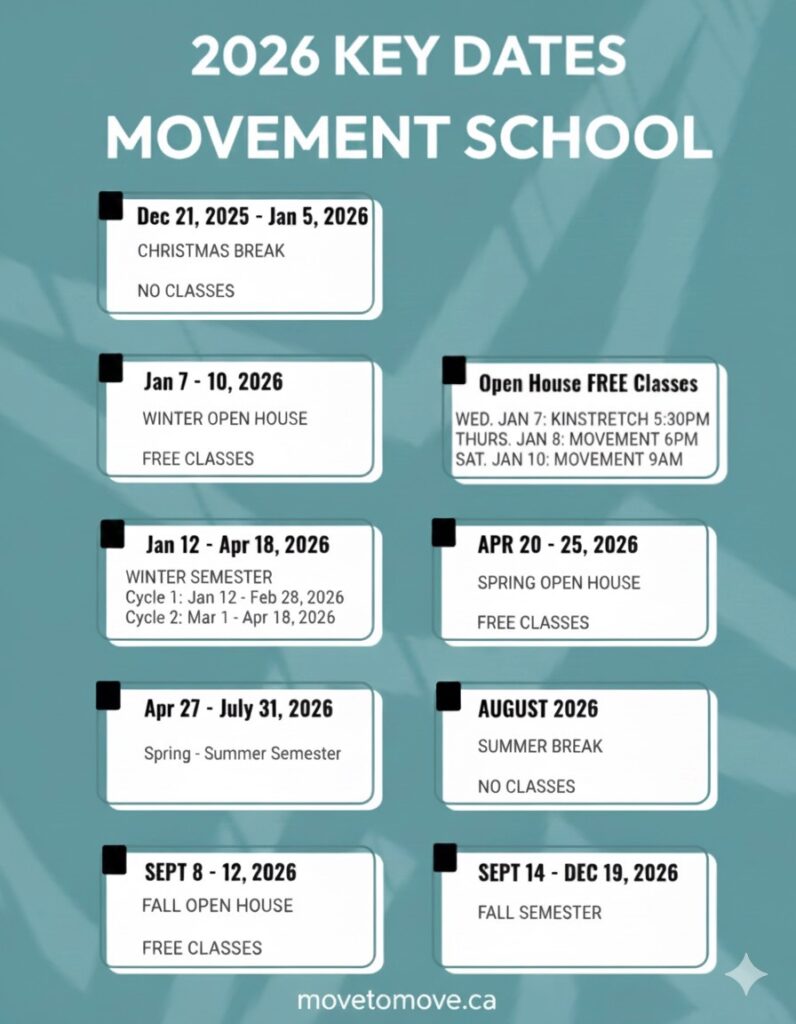 2026 KEY DATES
MOVEMENT SCHOOL

Dec 21, 2025 - Jan 5, 2026
CHRISTMAS BREAK
NO CLASSES

Jan 7 - 10, 2026
WINTER OPEN HOUSE
FREE CLASSES

Open House FREE Classes
WED. JAN 7: KINSTRETCH 5:30PM
THURS. JAN 8: MOVEMENT 6PM
SAT. JAN 10: MOVEMENT 9AM

Jan 12 - Apr 18, 2026
WINTER SEMESTER
Cycle 1: Jan 12 - Feb 28, 2026
Cycle 2: Mar 1 - Apr 18, 2026

APR 20 - 25, 2026
SPRING OPEN HOUSE
FREE CLASSES

Apr 27 - July 31, 2026
Spring - Summer Semester

AUGUST 2026
SUMMER BREAK
NO CLASSES

SEPT 8 - 12, 2026
FALL OPEN HOUSE
FREE CLASSES

SEPT 14 - DEC 19, 2026
FALL SEMESTER

movetomove.ca